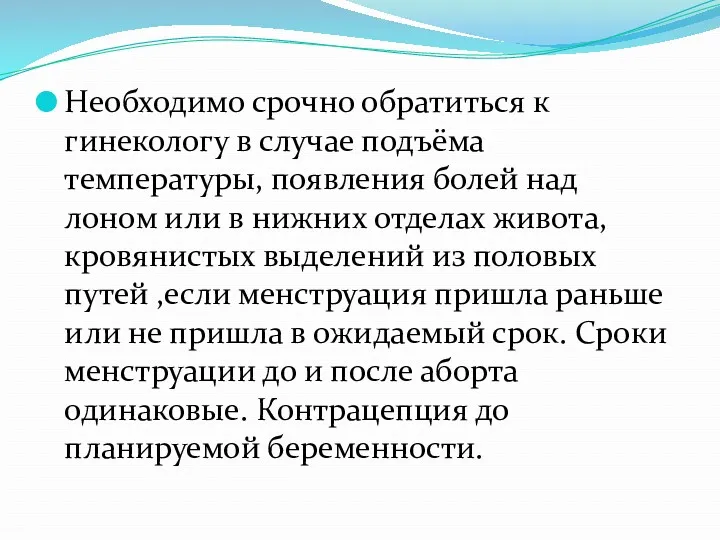 Необходимо срочно обратиться к гинекологу в случае подъёма температуры, появления болей над лоном или в нижних отделах живота, кровянистых выделений из половых путей ,если менструация пришла раньше или не пришла в ожидаемый срок. Сроки менструации до и после аборта одинаковые. Контрацепция до планируемой беременности.